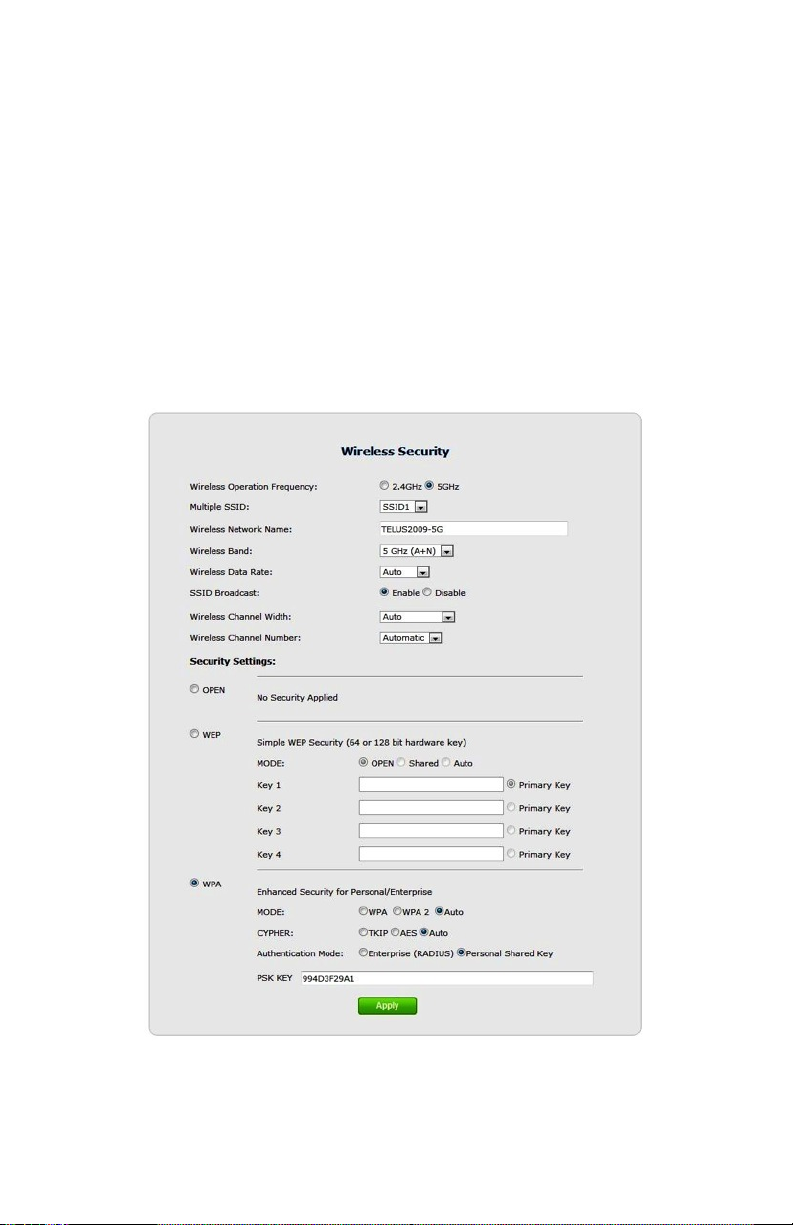 Wireless Security

Wireless Operation Frequency: 2.4GHz 5GHz

Multiple SSID: SSID1

Wireless Network Name: TELUS2009-5G

Wireless Band: 5 GHz (A+N)

Wireless Data Rate: Auto

SSID Broadcast: Enable Disable

Wireless Channel Width: Auto

Wireless Channel Number: Automatic

Security Settings:

OPEN

No Security Applied

WEP

Simple WEP Security (64 or 128 bit hardware key)

MODE: OPEN Shared Auto

Key 1 Primary Key

Key 2 Primary Key

Key 3 Primary Key

Key 4 Primary Key

WPA

Enhanced Security for Personal/Enterprise

MODE: WPA WPA 2 Auto

CYPHER: TKIP AES Auto

Authentication Mode: Enterprise (RADIUS) Personal Shared Key

PSK KEY 994D3F29A1

Apply